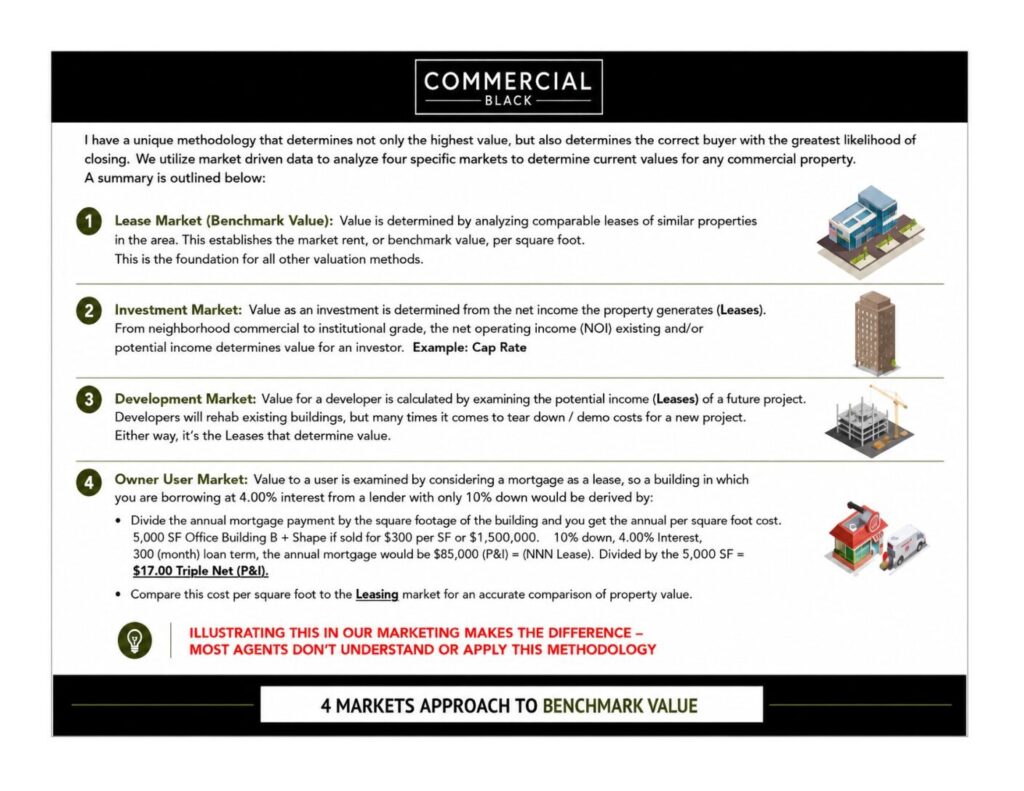 COMMERCIAL
BLACK

I have a unique methodology that determines not only the highest value, but also determines the correct buyer with the greatest likelihood of closing. We utilize market driven data to analyze four specific markets to determine current values for any commercial property. A summary is outlined below:

1 Lease Market (Benchmark Value): Value is determined by analyzing comparable leases of similar properties in the area. This establishes the market rent, or benchmark value, per square foot. This is the foundation for all other valuation methods.

2 Investment Market: Value as an investment is determined from the net income the property generates (Leases). From neighborhood commercial to institutional grade, the net operating income (NOI) existing and/or potential income determines value for an investor. Example: Cap Rate

3 Development Market: Value for a developer is calculated by examining the potential income (Leases) of a future project. Developers will rehab existing buildings, but many times it comes to tear down / demo costs for a new project. Either way, it's the Leases that determine value.

4 Owner User Market: Value to a user is examined by considering a mortgage as a lease, so a building in which you are borrowing at 4.00% interest from a lender with only 10% down would be derived by:

• Divide the annual mortgage payment by the square footage of the building and you get the annual per square foot cost. 5,000 SF Office Building B + Shape if sold for $300 per SF or $1,500,000. 10% down, 4.00% Interest, 300 (month) loan term, the annual mortgage would be $85,000 (P&I) = (NNN Lease). Divided by the 5,000 SF = $17.00 Triple Net (P&I).
• Compare this cost per square foot to the Leasing market for an accurate comparison of property value.

ILLUSTRATING THIS IN OUR MARKETING MAKES THE DIFFERENCE – MOST AGENTS DON'T UNDERSTAND OR APPLY THIS METHODOLOGY

4 MARKETS APPROACH TO BENCHMARK VALUE